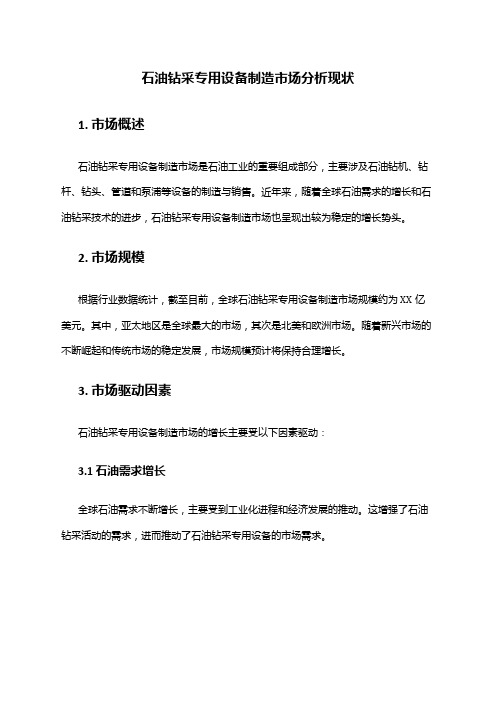 石油钻采专用设备制造市场分析现状

1. 市场概述

石油钻采专用设备制造市场是石油工业的重要组成部分，主要涉及石油钻机、钻杆、钻头、管道和泵浦等设备的制造与销售。近年来，随着全球石油需求的增长和石油钻采技术的进步，石油钻采专用设备制造市场也呈现出较为稳定的增长势头。

2. 市场规模

根据行业数据统计，截至目前，全球石油钻采专用设备制造市场规模约为 XX 亿美元。其中，亚太地区是全球最大的市场，其次是北美和欧洲市场。随着新兴市场的不断崛起和传统市场的稳定发展，市场规模预计将保持合理增长。

3. 市场驱动因素

石油钻采专用设备制造市场的增长主要受以下因素驱动：

3.1 石油需求增长

全球石油需求不断增长，主要受到工业化进程和经济发展的推动。这增强了石油钻采活动的需求，进而推动了石油钻采专用设备的市场需求。